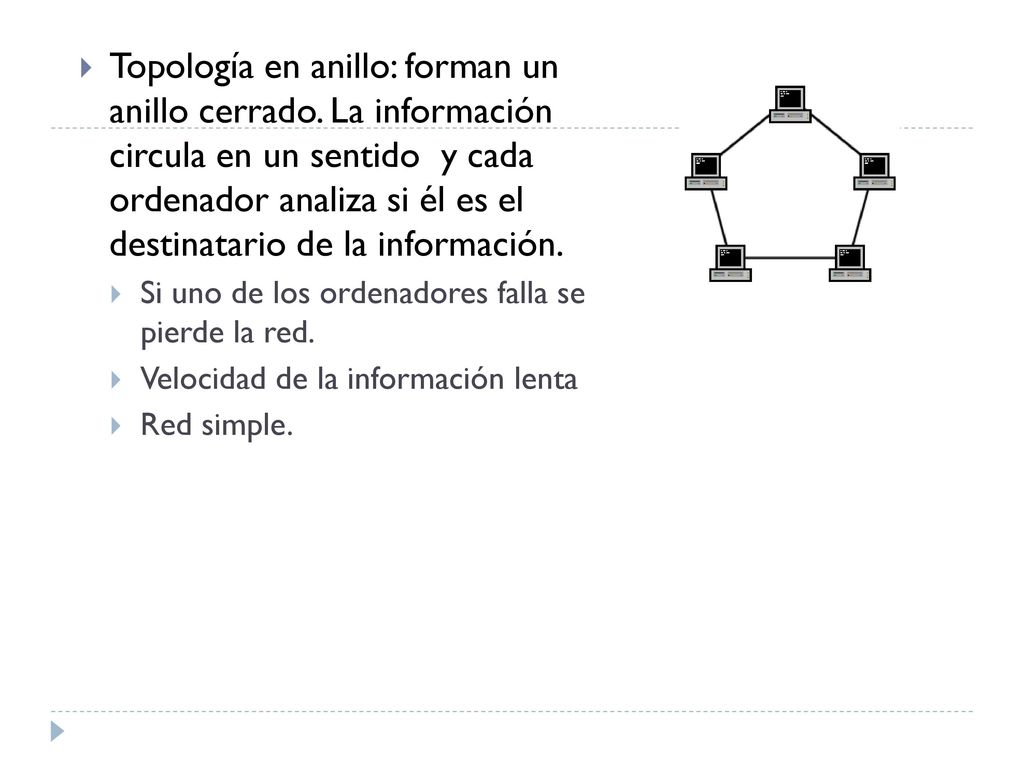 Topología en anillo: forman un anillo cerrado. La información circula en un sentido y cada ordenador analiza si él es el destinatario de la información.

Si uno de los ordenadores falla se pierde la red.

Velocidad de la información lenta

Red simple.